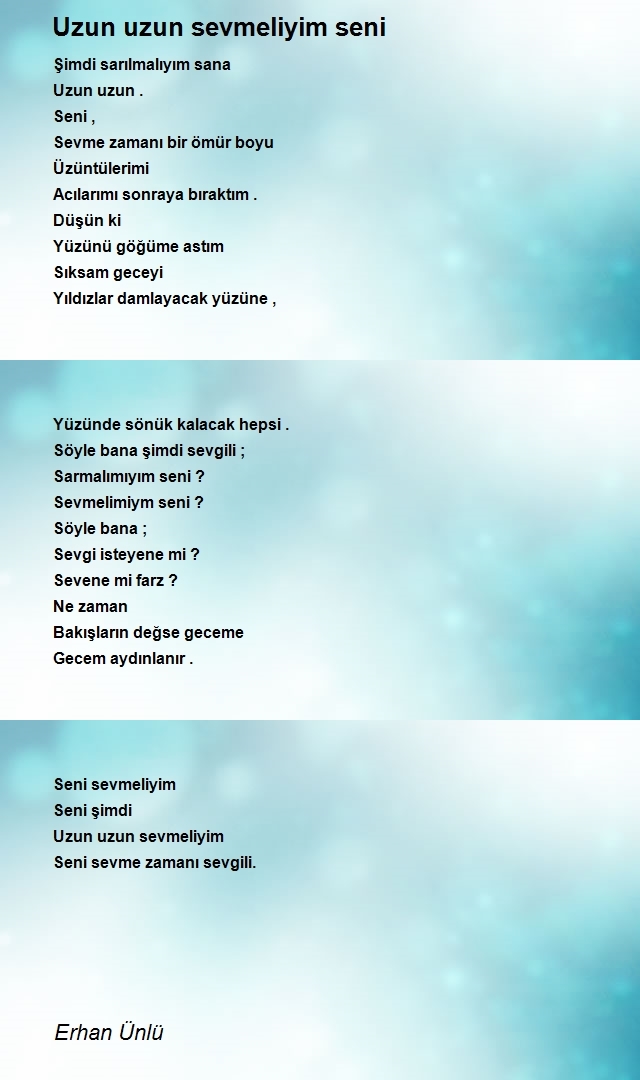 Uzun uzun sevmeliyim seni

Şimdi sarılmalıyım sana
Uzun uzun .
Seni ,
Sevme zamanı bir ömür boyu
Üzüntülerimi
Acılarımı sonraya bıraktım .
Düşün ki
Yüzünü göğüme astım
Sıksam geceyi
Yıldızlar damlayacak yüzüne ,

Yüzünde sönük kalacak hepsi .
Söyle bana şimdi sevgili ;
Sarmalımıyım seni ?
Sevmelimiym seni ?
Söyle bana ;
Sevgi isteyene mi ?
Sevene mi farz ?
Ne zaman
Bakışların değse geceme
Gecem aydınlanır .

Seni sevmeliyim
Seni şimdi
Uzun uzun sevmeliyim
Seni sevme zamanı sevgili.

Erhan Ünlü